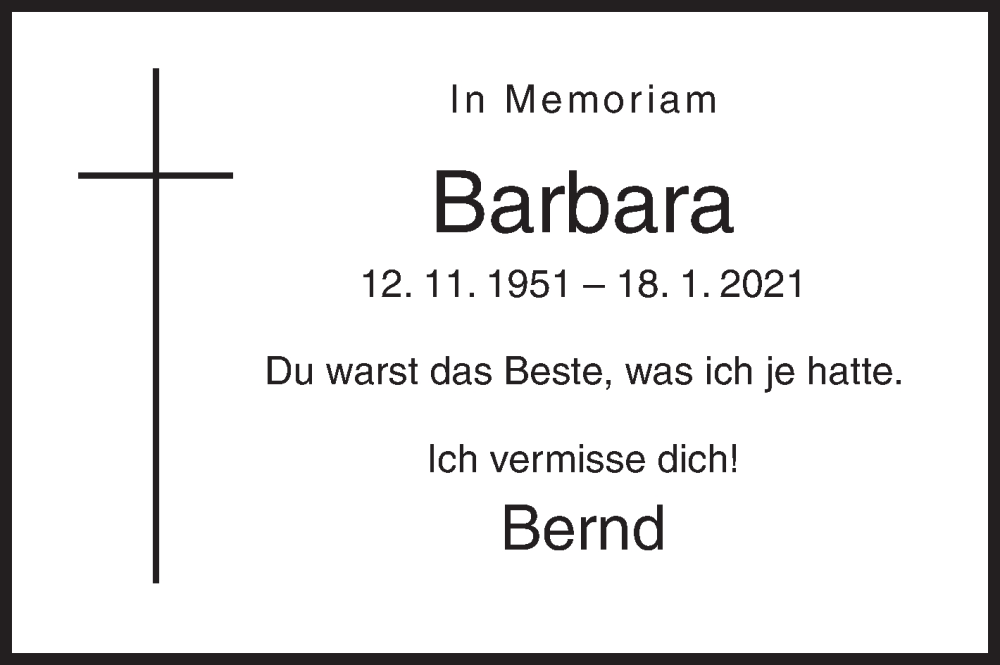 In Memoriam

Barbara

12. 11. 1951 – 18. 1. 2021

Du warst das Beste, was ich je hatte.

Ich vermisse dich!

Bernd